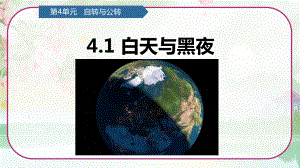 第4单元　自转与公转

4.1 白天与黑夜